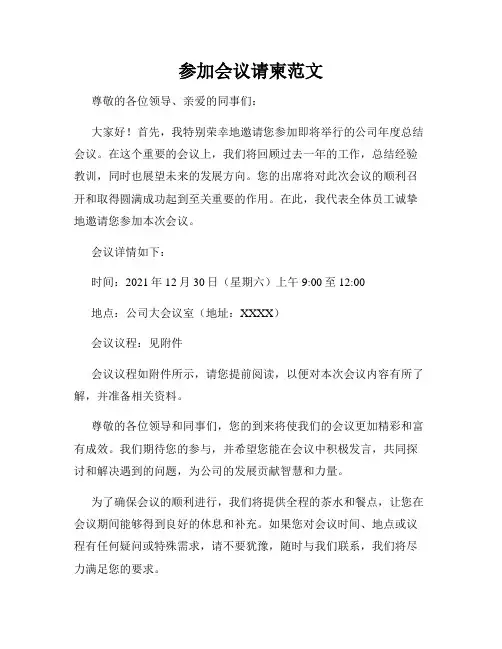 参加会议请柬范文

尊敬的各位领导、亲爱的同事们：

大家好！首先，我特别荣幸地邀请您参加即将举行的公司年度总结会议。在这个重要的会议上，我们将回顾过去一年的工作，总结经验教训，同时也展望未来的发展方向。您的出席将对此次会议的顺利召开和取得圆满成功起到至关重要的作用。在此，我代表全体员工诚挚地邀请您参加本次会议。

会议详情如下：

时间：2021 年 12 月 30 日（星期六）上午 9:00 至 12:00

地点：公司大会议室（地址：XXXX）

会议议程：见附件

会议议程如附件所示，请您提前阅读，以便对本次会议内容有所了解，并准备相关资料。

尊敬的各位领导和同事们，您的到来将使我们的会议更加精彩和富有成效。我们期待您的参与，并希望您能在会议中积极发言，共同探讨和解决遇到的问题，为公司的发展贡献智慧和力量。

为了确保会议的顺利进行，我们将提供全程的茶水和餐点，让您在会议期间能够得到良好的休息和补充。如果您对会议时间、地点或议程有任何疑问或特殊需求，请不要犹豫，随时与我们联系，我们将尽力满足您的要求。